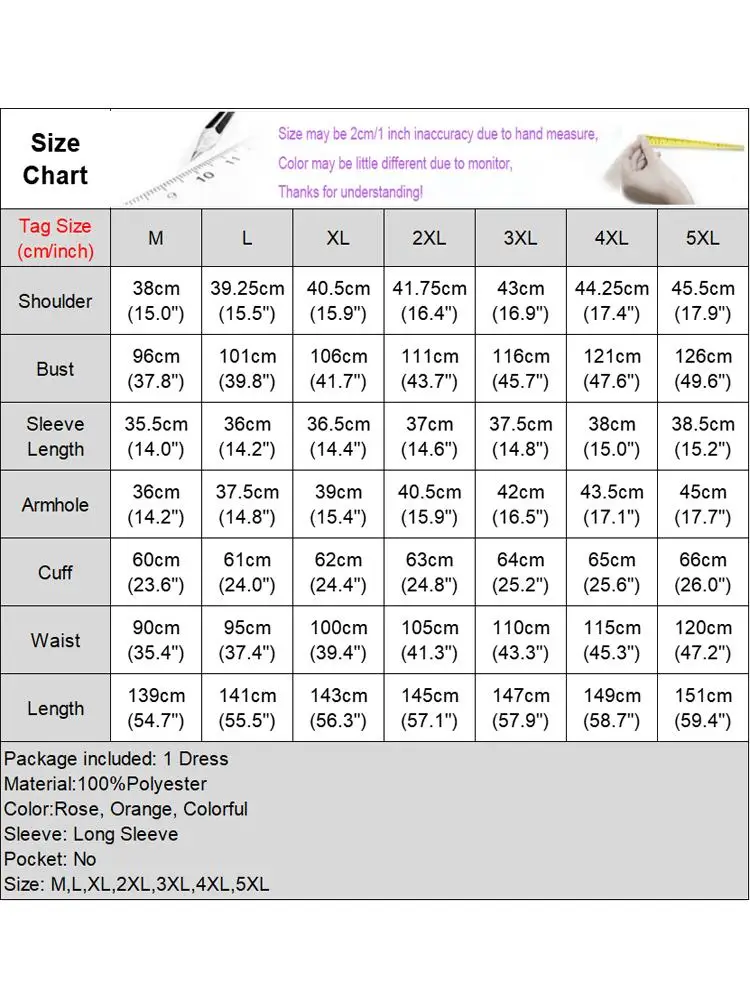 Size Chart

Size may be 2cm/1 inch inaccuracy due to hand measure,
Color may be little different due to monitor,
Thanks for understanding!

| Tag Size (cm/inch) | M | L | XL | 2XL | 3XL | 4XL | 5XL |
|---|---|---|---|---|---|---|---|
| Shoulder | 38cm (15.0") | 39.25cm (15.5") | 40.5cm (15.9") | 41.75cm (16.4") | 43cm (16.9") | 44.25cm (17.4") | 45.5cm (17.9") |
| Bust | 96cm (37.8") | 101cm (39.8") | 106cm (41.7") | 111cm (43.7") | 116cm (45.7") | 121cm (47.6") | 126cm (49.6") |
| Sleeve Length | 35.5cm (14.0") | 36cm (14.2") | 36.5cm (14.4") | 37cm (14.6") | 37.5cm (14.8") | 38cm (15.0") | 38.5cm (15.2") |
| Armhole | 36cm (14.2") | 37.5cm (14.8") | 39cm (15.4") | 40.5cm (15.9") | 42cm (16.5") | 43.5cm (17.1") | 45cm (17.7") |
| Cuff | 60cm (23.6") | 61cm (24.0") | 62cm (24.4") | 63cm (24.8") | 64cm (25.2") | 65cm (25.6") | 66cm (26.0") |
| Waist | 90cm (35.4") | 95cm (37.4") | 100cm (39.4") | 105cm (41.3") | 110cm (43.3") | 115cm (45.3") | 120cm (47.2") |
| Length | 139cm (54.7") | 141cm (55.5") | 143cm (56.3") | 145cm (57.1") | 147cm (57.9") | 149cm (58.7") | 151cm (59.4") |

Package included: 1 Dress
Material:100%Polyester
Color:Rose, Orange, Colorful
Sleeve: Long Sleeve
Pocket: No
Size: M,L,XL,2XL,3XL,4XL,5XL